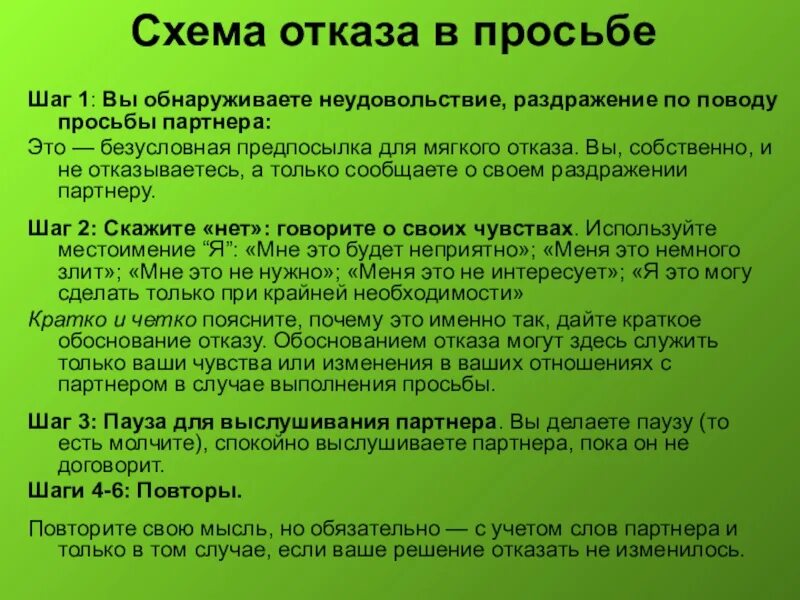 Схема отказа в просьбе

Шаг 1: Вы обнаруживаете неудовольствие, раздражение по поводу просьбы партнера:

Это — безусловная предпосылка для мягкого отказа. Вы, собственно, и не отказываетесь, а только сообщаете о своем раздражении партнеру.

Шаг 2: Скажите «нет»: говорите о своих чувствах. Используйте местоимение “Я”: «Мне это будет неприятно»; «Меня это немного злит»; «Мне это не нужно»; «Меня это не интересует»; «Я это могу сделать только при крайней необходимости»

Кратко и четко поясните, почему это именно так, дайте краткое обоснование отказу. Обоснованием отказа могут здесь служить только ваши чувства или изменения в ваших отношениях с партнером в случае выполнения просьбы.

Шаг 3: Пауза для выслушивания партнера. Вы делаете паузу (то есть молчите), спокойно выслушиваете партнера, пока он не договорит.

Шаги 4-6: Повторы.

Повторите свою мысль, но обязательно — с учетом слов партнера и только в том случае, если ваше решение отказать не изменилось.